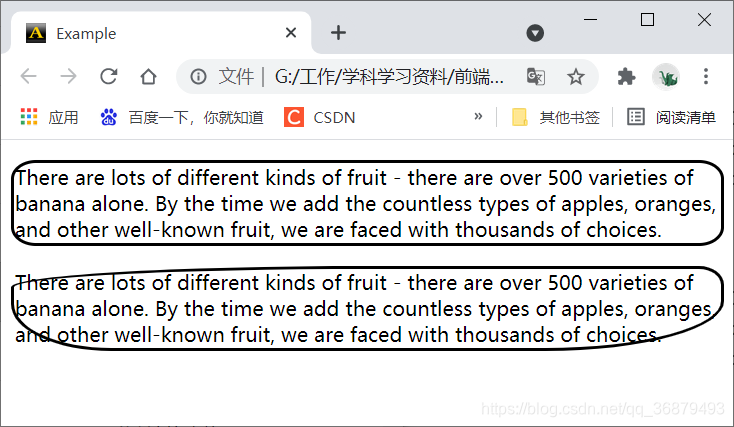 Example

文件 | G:/工作/学科学习资料/前端...

应用 百度一下，你就知道 CSDN » 其他书签 阅读清单

There are lots of different kinds of fruit - there are over 500 varieties of banana alone. By the time we add the countless types of apples, oranges, and other well-known fruit, we are faced with thousands of choices.

There are lots of different kinds of fruit - there are over 500 varieties of banana alone. By the time we add the countless types of apples, oranges, and other well-known fruit, we are faced with thousands of choices.

https://blog.csdn.net/qq_36879493